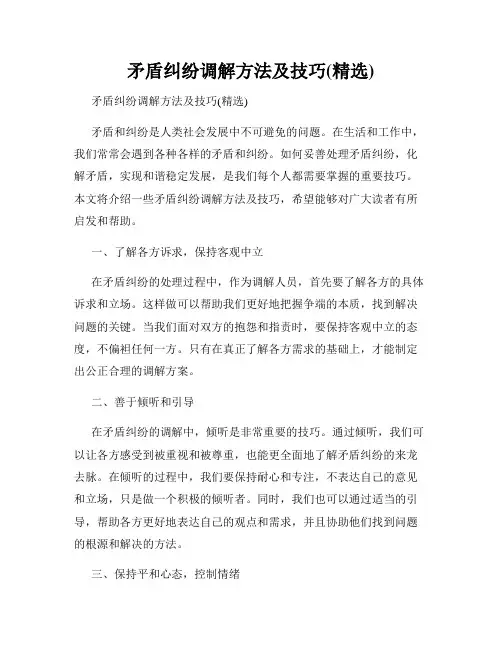 矛盾纠纷调解方法及技巧(精选)

矛盾纠纷调解方法及技巧(精选)

矛盾和纠纷是人类社会发展中不可避免的问题。在生活和工作中，我们常常会遇到各种各样的矛盾和纠纷。如何妥善处理矛盾纠纷，化解矛盾，实现和谐稳定发展，是我们每个人都需要掌握的重要技巧。本文将介绍一些矛盾纠纷调解方法及技巧，希望能够对广大读者有所启发和帮助。

一、了解各方诉求，保持客观中立

在矛盾纠纷的处理过程中，作为调解人员，首先要了解各方的具体诉求和立场。这样做可以帮助我们更好地把握争端的本质，找到解决问题的关键。当我们面对双方的抱怨和指责时，要保持客观中立的态度，不偏袒任何一方。只有在真正了解各方需求的基础上，才能制定出公正合理的调解方案。

二、善于倾听和引导

在矛盾纠纷的调解中，倾听是非常重要的技巧。通过倾听，我们可以让各方感受到被重视和被尊重，也能更全面地了解矛盾纠纷的来龙去脉。在倾听的过程中，我们要保持耐心和专注，不表达自己的意见和立场，只是做一个积极的倾听者。同时，我们也可以通过适当的引导，帮助各方更好地表达自己的观点和需求，并且协助他们找到问题的根源和解决的方法。

三、保持平和心态，控制情绪